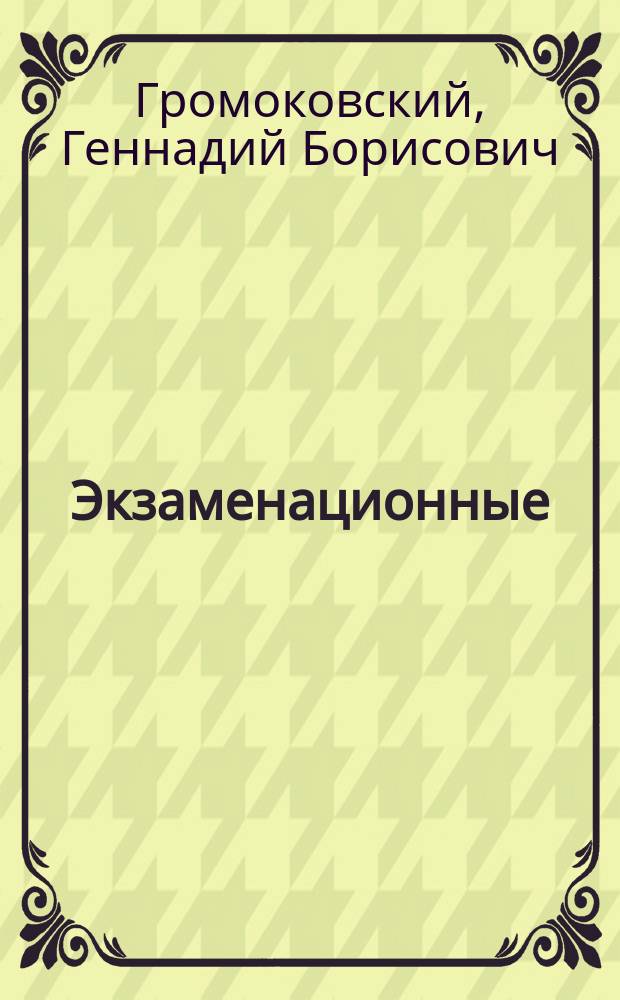 Громоковский, Геннадий Борисович

Экзаменационные